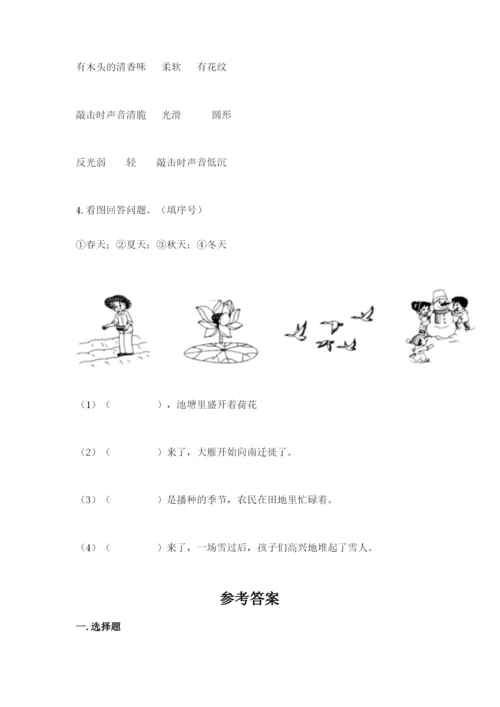 有木头的清香味　柔软　有花纹

敲击时声音清脆　光滑　圆形

反光弱　轻　敲击时声音低沉

4. 看图回答问题。（填序号）

①春天；②夏天；③秋天；④冬天

（1）（　　　），池塘里盛开着荷花

（2）（　　　）来了，大雁开始向南迁徙了。

（3）（　　　）是播种的季节，农民在田地里忙碌着。

（4）（　　　）来了，一场雪过后，孩子们高兴地堆起了雪人。

参考答案

一. 选择题